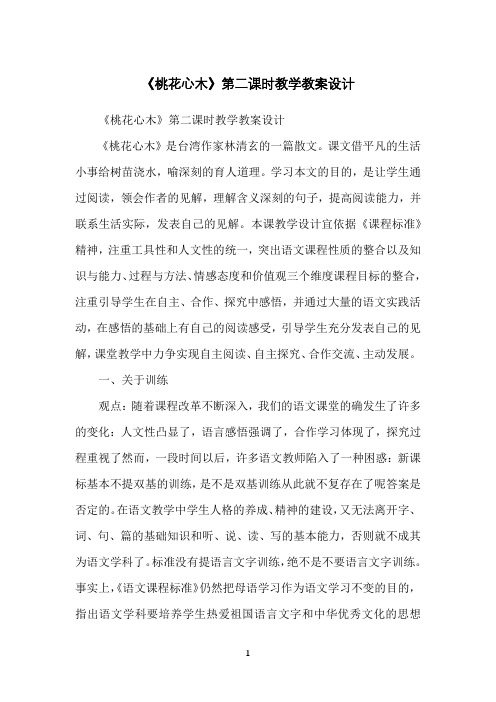 《桃花心木》第二课时教学教案设计

《桃花心木》第二课时教学教案设计

《桃花心木》是台湾作家林清玄的一篇散文。课文借平凡的生活小事给树苗浇水，喻深刻的育人道理。学习本文的目的，是让学生通过阅读，领会作者的见解，理解含义深刻的句子，提高阅读能力，并联系生活实际，发表自己的见解。本课教学设计宜依据《课程标准》精神，注重工具性和人文性的统一，突出语文课程性质的整合以及知识与能力、过程与方法、情感态度和价值观三个维度课程目标的整合，注重引导学生在自主、合作、探究中感悟，并通过大量的语文实践活动，在感悟的基础上有自己的阅读感受，引导学生充分发表自己的见解，课堂教学中力争实现自主阅读、自主探究、合作交流、主动发展。

一、关于训练

观点：随着课程改革不断深入，我们的语文课堂的确发生了许多的变化：人文性凸显了，语言感悟强调了，合作学习体现了，探究过程重视了然而，一段时间以后，许多语文教师陷入了一种困惑：新课标基本不提双基的训练，是不是双基训练从此就不复存在了呢答案是否定的。在语文教学中学生人格的养成、精神的建设，又无法离开字、词、句、篇的基础知识和听、说、读、写的基本能力，否则就不成其为语文学科了。标准没有提语言文字训练，绝不是不要语言文字训练。事实上，《语文课程标准》仍然把母语学习作为语文学习不变的目的，指出语文学科要培养学生热爱祖国语言文字和中华优秀文化的思想

1